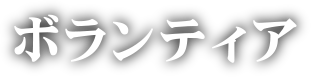 ボランティア